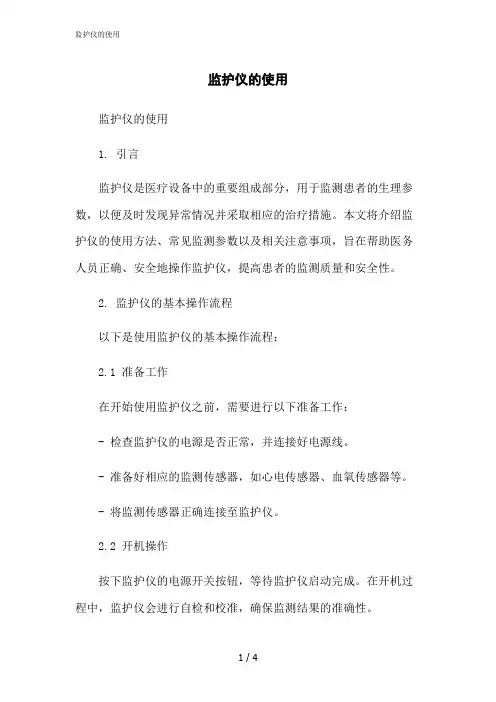 监护仪的使用

监护仪的使用

监护仪的使用

1. 引言

监护仪是医疗设备中的重要组成部分，用于监测患者的生理参数，以便及时发现异常情况并采取相应的治疗措施。本文将介绍监护仪的使用方法、常见监测参数以及相关注意事项，旨在帮助医务人员正确、安全地操作监护仪，提高患者的监测质量和安全性。

2. 监护仪的基本操作流程

以下是使用监护仪的基本操作流程：

2.1 准备工作

在开始使用监护仪之前，需要进行以下准备工作：

- 检查监护仪的电源是否正常，并连接好电源线。

- 准备好相应的监测传感器，如心电传感器、血氧传感器等。

- 将监测传感器正确连接至监护仪。

2.2 开机操作

按下监护仪的电源开关按钮，等待监护仪启动完成。在开机过程中，监护仪会进行自检和校准，确保监测结果的准确性。

1 / 4